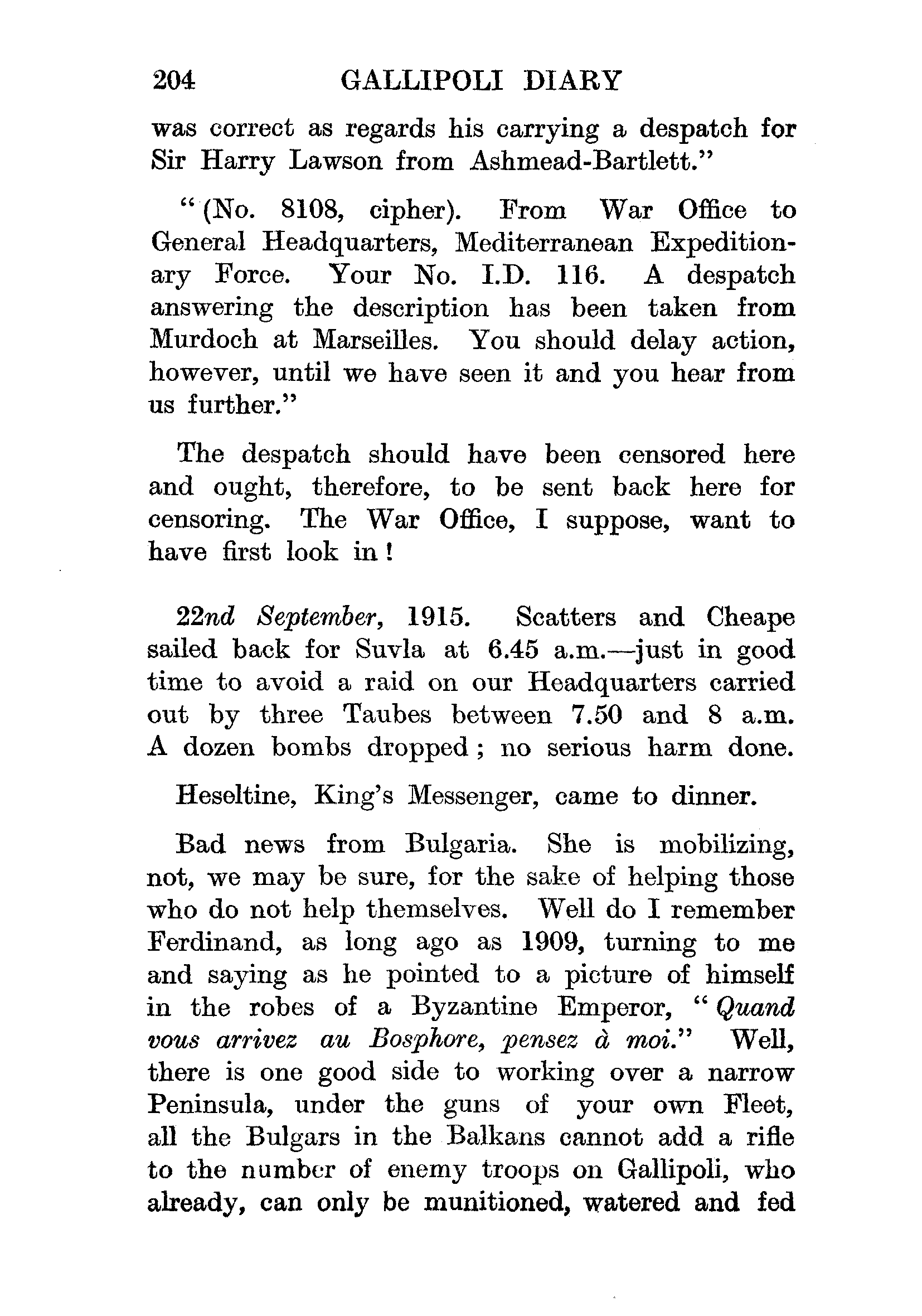 204 GALLIPOLI DIARY

was correct as regards his carrying a despatch for Sir Harry Lawson from Ashmead-Bartlett."

"(No. 8108, cipher). From War Office to General Headquarters, Mediterranean Expeditionary Force. Your No. I.D. 116. A despatch answering the description has been taken from Murdoch at Marseilles. You should delay action, however, until we have seen it and you hear from us further."

The despatch should have been censored here and ought, therefore, to be sent back here for censoring. The War Office, I suppose, want to have first look in!

22nd September, 1915. Scatters and Cheape sailed back for Suvla at 6.45 a.m.—just in good time to avoid a raid on our Headquarters carried out by three Taubes between 7.50 and 8 a.m. A dozen bombs dropped; no serious harm done.

Heseltine, King's Messenger, came to dinner.

Bad news from Bulgaria. She is mobilizing, not, we may be sure, for the sake of helping those who do not help themselves. Well do I remember Ferdinand, as long ago as 1909, turning to me and saying as he pointed to a picture of himself in the robes of a Byzantine Emperor, "Quand vous arrivez au Bosphore, pensez à moi." Well, there is one good side to working over a narrow Peninsula, under the guns of your own Fleet, all the Bulgars in the Balkans cannot add a rifle to the number of enemy troops on Gallipoli, who already, can only be munitioned, watered and fed